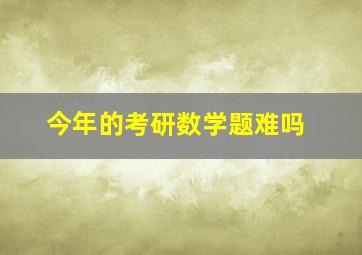 今年的考研数学题难吗